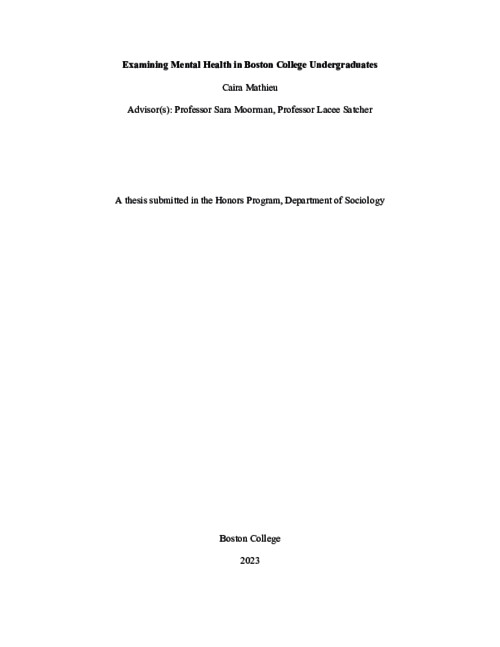 Examining Mental Health in Boston College Undergraduates

Caira Mathieu

Advisor(s): Professor Sara Moorman, Professor Lacee Satcher

A thesis submitted in the Honors Program, Department of Sociology

Boston College

2023